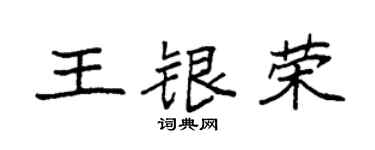 王银荣
词典网